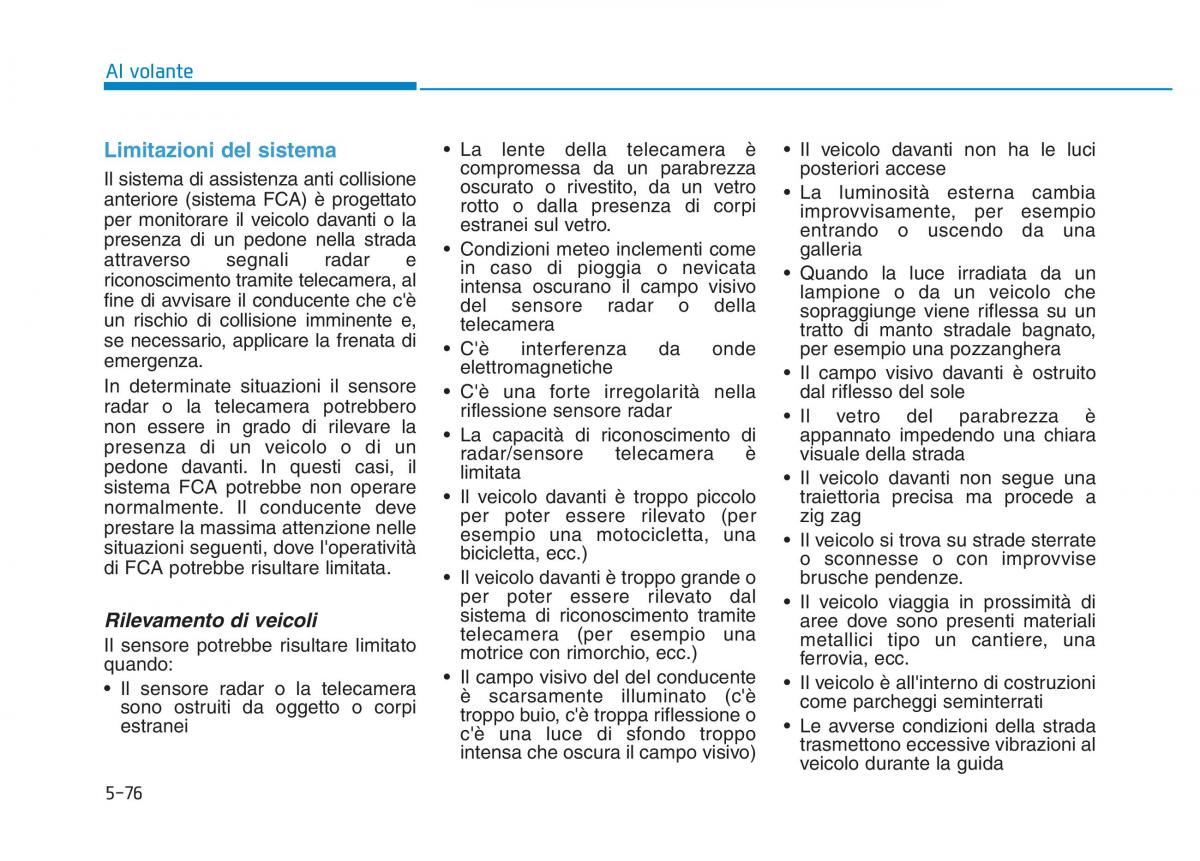 Al volante

Limitazioni del sistema

Il sistema di assistenza anti collisione anteriore (sistema FCA) è progettato per monitorare il veicolo davanti o la presenza di un pedone nella strada attraverso segnali radar e riconoscimento tramite telecamera, al fine di avvisare il conducente che c'è un rischio di collisione imminente e, se necessario, applicare la frenata di emergenza.

In determinate situazioni il sensore radar o la telecamera potrebbero non essere in grado di rilevare la presenza di un veicolo o di un pedone davanti. In questi casi, il sistema FCA potrebbe non operare normalmente. Il conducente deve prestare la massima attenzione nelle situazioni seguenti, dove l'operatività di FCA potrebbe risultare limitata.

Rilevamento di veicoli

Il sensore potrebbe risultare limitato quando:

• Il sensore radar o la telecamera sono ostruiti da oggetto o corpi estranei

• La lente della telecamera è compromessa da un parabrezza oscurato o rivestito, da un vetro rotto o dalla presenza di corpi estranei sul vetro.

• Condizioni meteo inclementi come in caso di pioggia o nevicata intensa oscurano il campo visivo del sensore radar o della telecamera

• C'è interferenza da onde elettromagnetiche

• C'è una forte irregolarità nella riflessione sensore radar

• La capacità di riconoscimento di radar/sensore telecamera è limitata

• Il veicolo davanti è troppo piccolo per poter essere rilevato (per esempio una motocicletta, una bicicletta, ecc.)

• Il veicolo davanti è troppo grande o per poter essere rilevato dal sistema di riconoscimento tramite telecamera (per esempio una motrice con rimorchio, ecc.)

• Il campo visivo del del conducente è scarsamente illuminato (c'è troppo buio, c'è troppa riflessione o c'è una luce di sfondo troppo intensa che oscura il campo visivo)

• Il veicolo davanti non ha le luci posteriori accese

• La luminosità esterna cambia improvvisamente, per esempio entrando o uscendo da una galleria

• Quando la luce irradiata da un lampione o da un veicolo che sopraggiunge viene riflessa su un tratto di manto stradale bagnato, per esempio una pozzanghera

• Il campo visivo davanti è ostruito dal riflesso del sole

• Il vetro del parabrezza è appannato impedendo una chiara visuale della strada

• Il veicolo davanti non segue una traiettoria precisa ma procede a zig zag

• Il veicolo si trova su strade sterrate o sconnesse o con improvvise brusche pendenze.

• Il veicolo viaggia in prossimità di aree dove sono presenti materiali metallici tipo un cantiere, una ferrovia, ecc.

• Il veicolo è all'interno di costruzioni come parcheggi seminterrati

• Le avverse condizioni della strada trasmettono eccessive vibrazioni al veicolo durante la guida

5-76